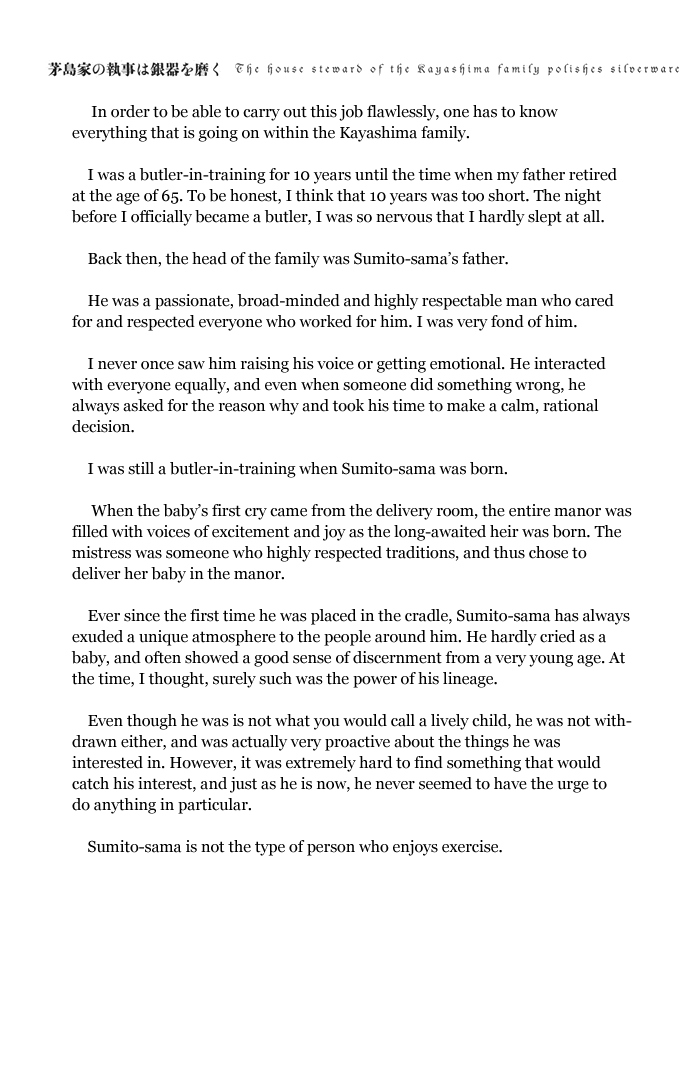 茅島家の執事は銀器を磨く The house steward of the Kayashima family polishes silverware

In order to be able to carry out this job flawlessly, one has to know everything that is going on within the Kayashima family.

I was a butler-in-training for 10 years until the time when my father retired at the age of 65. To be honest, I think that 10 years was too short. The night before I officially became a butler, I was so nervous that I hardly slept at all.

Back then, the head of the family was Sumito-sama's father.

He was a passionate, broad-minded and highly respectable man who cared for and respected everyone who worked for him. I was very fond of him.

I never once saw him raising his voice or getting emotional. He interacted with everyone equally, and even when someone did something wrong, he always asked for the reason why and took his time to make a calm, rational decision.

I was still a butler-in-training when Sumito-sama was born.

When the baby's first cry came from the delivery room, the entire manor was filled with voices of excitement and joy as the long-awaited heir was born. The mistress was someone who highly respected traditions, and thus chose to deliver her baby in the manor.

Ever since the first time he was placed in the cradle, Sumito-sama has always exuded a unique atmosphere to the people around him. He hardly cried as a baby, and often showed a good sense of discernment from a very young age. At the time, I thought, surely such was the power of his lineage.

Even though he was is not what you would call a lively child, he was not withdrawn either, and was actually very proactive about the things he was interested in. However, it was extremely hard to find something that would catch his interest, and just as he is now, he never seemed to have the urge to do anything in particular.

Sumito-sama is not the type of person who enjoys exercise.